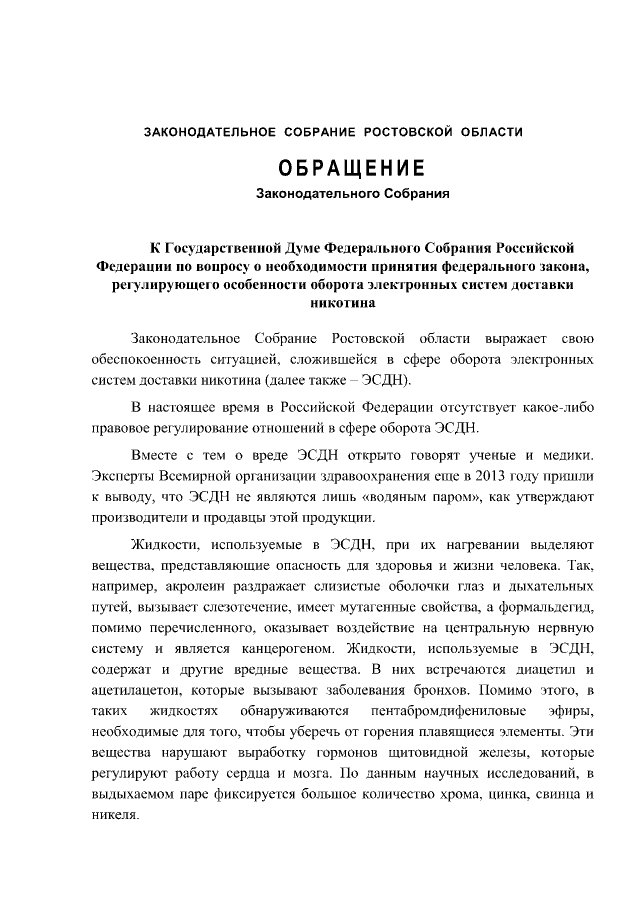 ЗАКОНОДАТЕЛЬНОЕ СОБРАНИЕ РОСТОВСКОЙ ОБЛАСТИ

ОБРАЩЕНИЕ
Законодательного Собрания

К Государственной Думе Федерального Собрания Российской Федерации по вопросу о необходимости принятия федерального закона, регулирующего особенности оборота электронных систем доставки никотина

Законодательное Собрание Ростовской области выражает свою обеспокоенность ситуацией, сложившейся в сфере оборота электронных систем доставки никотина (далее также – ЭСДН).

В настоящее время в Российской Федерации отсутствует какое-либо правовое регулирование отношений в сфере оборота ЭСДН.

Вместе с тем о вреде ЭСДН открыто говорят ученые и медики. Эксперты Всемирной организации здравоохранения еще в 2013 году пришли к выводу, что ЭСДН не являются лишь «водяным паром», как утверждают производители и продавцы этой продукции.

Жидкости, используемые в ЭСДН, при их нагревании выделяют вещества, представляющие опасность для здоровья и жизни человека. Так, например, акролеин раздражает слизистые оболочки глаз и дыхательных путей, вызывает слезотечение, имеет мутагенные свойства, а формальдегид, помимо перечисленного, оказывает воздействие на центральную нервную систему и является канцерогеном. Жидкости, используемые в ЭСДН, содержат и другие вредные вещества. В них встречаются диацетил и ацетилацетон, которые вызывают заболевания бронхов. Помимо этого, в таких жидкостях обнаруживаются пентабромдифениловые эфиры, необходимые для того, чтобы уберечь от горения плавящиеся элементы. Эти вещества нарушают выработку гормонов щитовидной железы, которые регулируют работу сердца и мозга. По данным научных исследований, в выдыхаемом паре фиксируется большое количество хрома, цинка, свинца и никеля.